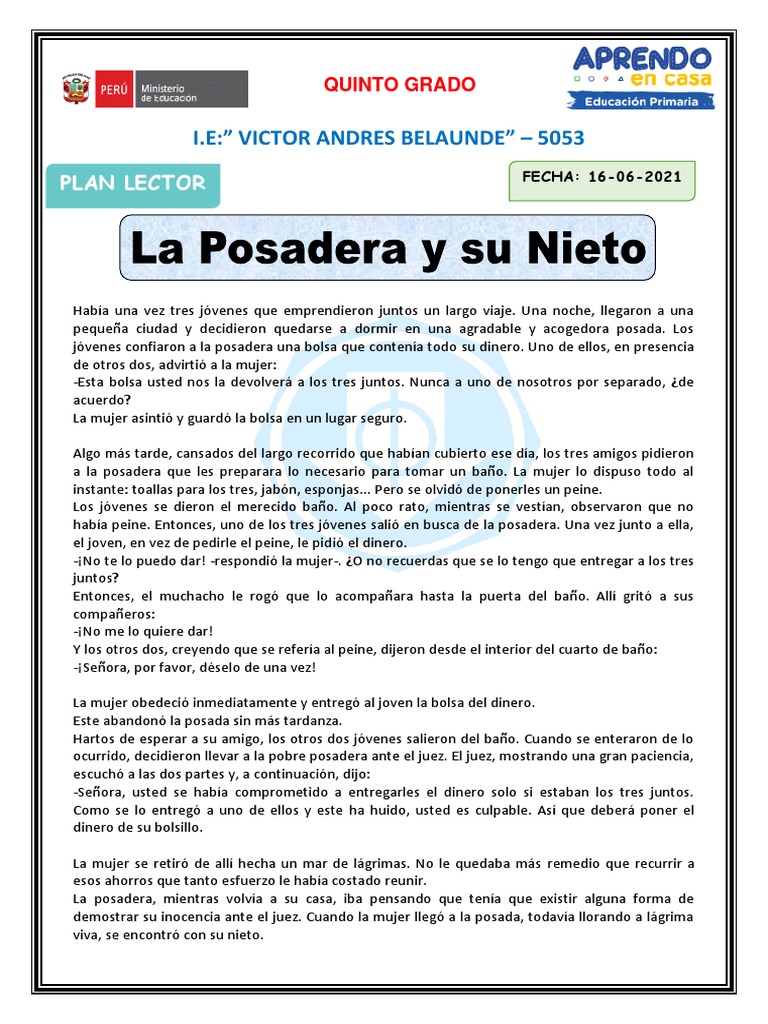 PERÚ Ministerio de Educación

QUINTO GRADO

APRENDO en casa
Educación Primaria

I.E:" VICTOR ANDRES BELAUNDE" – 5053

PLAN LECTOR

FECHA: 16-06-2021

La Posadera y su Nieto

Había una vez tres jóvenes que emprendieron juntos un largo viaje. Una noche, llegaron a una pequeña ciudad y decidieron quedarse a dormir en una agradable y acogedora posada. Los jóvenes confiaron a la posadera una bolsa que contenía todo su dinero. Uno de ellos, en presencia de otros dos, advirtió a la mujer:
-Esta bolsa usted nos la devolverá a los tres juntos. Nunca a uno de nosotros por separado, ¿de acuerdo?
La mujer asintió y guardó la bolsa en un lugar seguro.

Algo más tarde, cansados del largo recorrido que habían cubierto ese día, los tres amigos pidieron a la posadera que les preparara lo necesario para tomar un baño. La mujer lo dispuso todo al instante: toallas para los tres, jabón, esponjas... Pero se olvidó de ponerles un peine.
Los jóvenes se dieron el merecido baño. Al poco rato, mientras se vestían, observaron que no había peine. Entonces, uno de los tres jóvenes salió en busca de la posadera. Una vez junto a ella, el joven, en vez de pedirle el peine, le pidió el dinero.
-¡No te lo puedo dar! -respondió la mujer-. ¿O no recuerdas que se lo tengo que entregar a los tres juntos?
Entonces, el muchacho le rogó que lo acompañara hasta la puerta del baño. Allí gritó a sus compañeros:
-¡No me lo quiere dar!
Y los otros dos, creyendo que se refería al peine, dijeron desde el interior del cuarto de baño:
-¡Señora, por favor, déselo de una vez!

La mujer obedeció inmediatamente y entregó al joven la bolsa del dinero.
Este abandonó la posada sin más tardanza.
Hartos de esperar a su amigo, los otros dos jóvenes salieron del baño. Cuando se enteraron de lo ocurrido, decidieron llevar a la pobre posadera ante el juez. El juez, mostrando una gran paciencia, escuchó a las dos partes y, a continuación, dijo:
-Señora, usted se había comprometido a entregarles el dinero solo si estaban los tres juntos. Como se lo entregó a uno de ellos y este ha huido, usted es culpable. Así que deberá poner el dinero de su bolsillo.

La mujer se retiró de allí hecha un mar de lágrimas. No le quedaba más remedio que recurrir a esos ahorros que tanto esfuerzo le había costado reunir.
La posadera, mientras volvía a su casa, iba pensando que tenía que existir alguna forma de demostrar su inocencia ante el juez. Cuando la mujer llegó a la posada, todavía llorando a lágrima viva, se encontró con su nieto.